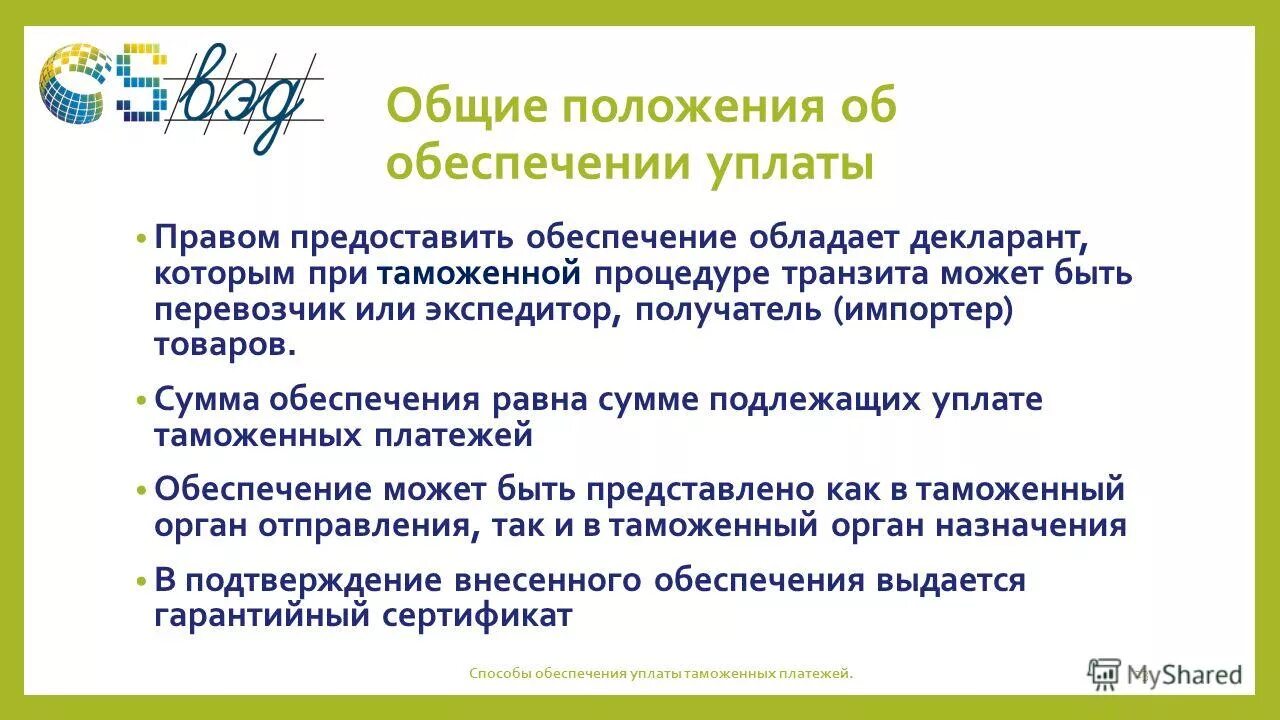 ВЭД

Общие положения об обеспечении уплаты

• Правом предоставить обеспечение обладает декларант, которым при таможенной процедуре транзита может быть перевозчик или экспедитор, получатель (импортер) товаров.

• Сумма обеспечения равна сумме подлежащих уплате таможенных платежей

• Обеспечение может быть представлено как в таможенный орган отправления, так и в таможенный орган назначения

• В подтверждение внесенного обеспечения выдается гарантийный сертификат

Способы обеспечения уплаты таможенных платежей.

MyShared